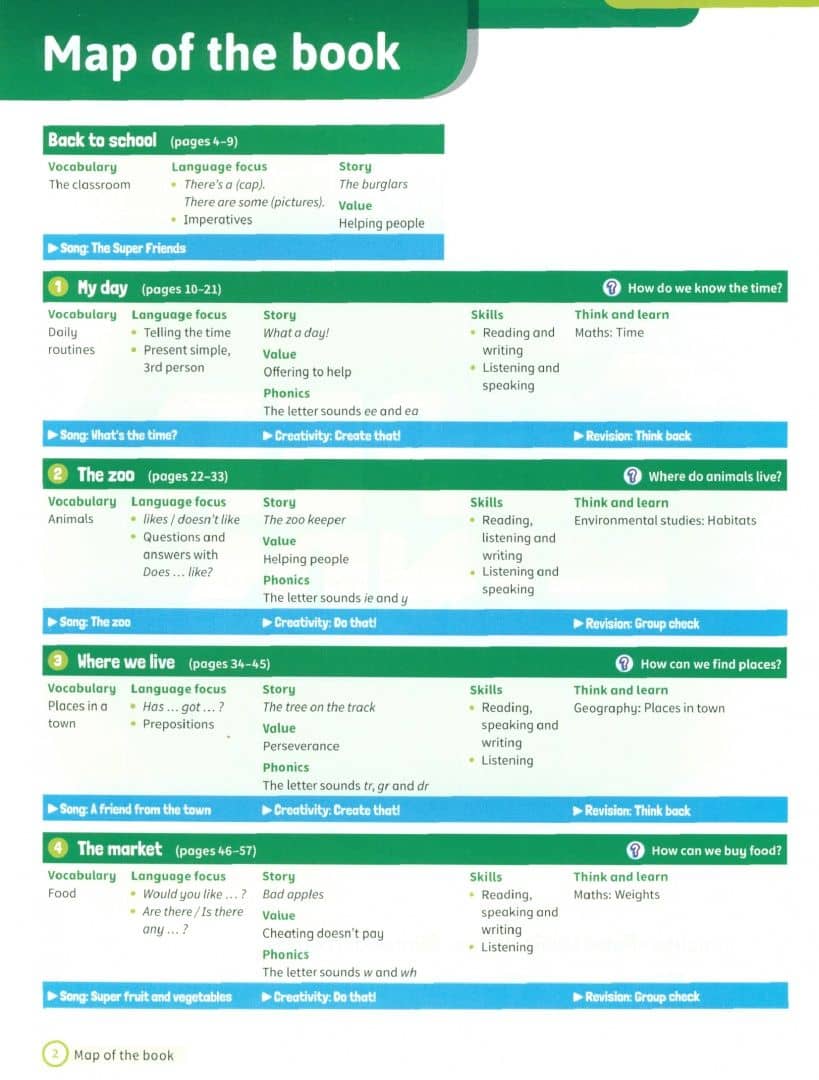 Map of the book

Back to school (pages 4–9)

Vocabulary
The classroom

Language focus
• There's a (cap). There are some (pictures).
• Imperatives

Story
The burglars
Value
Helping people

▶ Song: The Super Friends

1 My day (pages 10–21)

How do we know the time?

Vocabulary
Daily routines

Language focus
• Telling the time
• Present simple, 3rd person

Story
What a day!
Value
Offering to help
Phonics
The letter sounds ee and ea

Skills
• Reading and writing
• Listening and speaking

Think and learn
Maths: Time

▶ Song: What's the time? ▶ Creativity: Create that! ▶ Revision: Think back

2 The zoo (pages 22–33)

Where do animals live?

Vocabulary
Animals

Language focus
• likes / doesn't like
• Questions and answers with Does … like?

Story
The zoo keeper
Value
Helping people
Phonics
The letter sounds ie and y

Skills
• Reading, listening and writing
• Listening and speaking

Think and learn
Environmental studies: Habitats

▶ Song: The zoo ▶ Creativity: Do that! ▶ Revision: Group check

3 Where we live (pages 34–45)

How can we find places?

Vocabulary
Places in a town

Language focus
• Has … got … ?
• Prepositions

Story
The tree on the track
Value
Perseverance
Phonics
The letter sounds tr, gr and dr

Skills
• Reading, speaking and writing
• Listening

Think and learn
Geography: Places in town

▶ Song: A friend from the town ▶ Creativity: Create that! ▶ Revision: Think back

4 The market (pages 46–57)

How can we buy food?

Vocabulary
Food

Language focus
• Would you like … ?
• Are there / Is there any … ?

Story
Bad apples
Value
Cheating doesn't pay
Phonics
The letter sounds w and wh

Skills
• Reading, speaking and writing
• Listening

Think and learn
Maths: Weights

▶ Song: Super fruit and vegetables ▶ Creativity: Do that! ▶ Revision: Group check

2 Map of the book